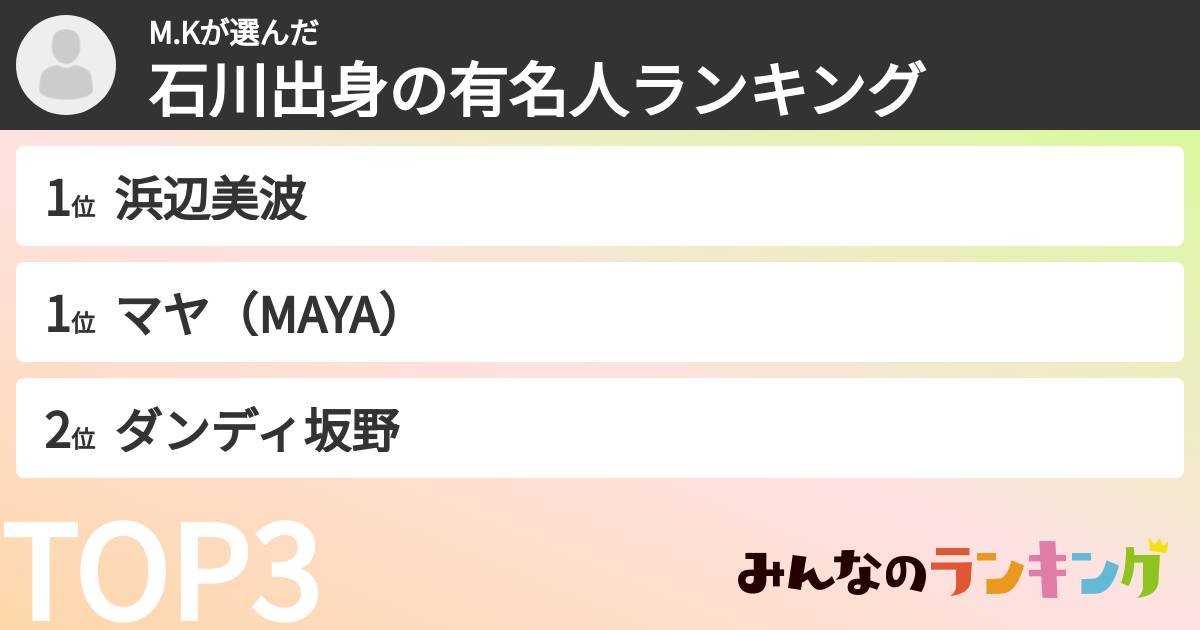 M.Kが選んだ
石川出身の有名人ランキング

1位 浜辺美波

1位 マヤ（MAYA）

2位 ダンディ坂野

TOP3

みんなのランキング